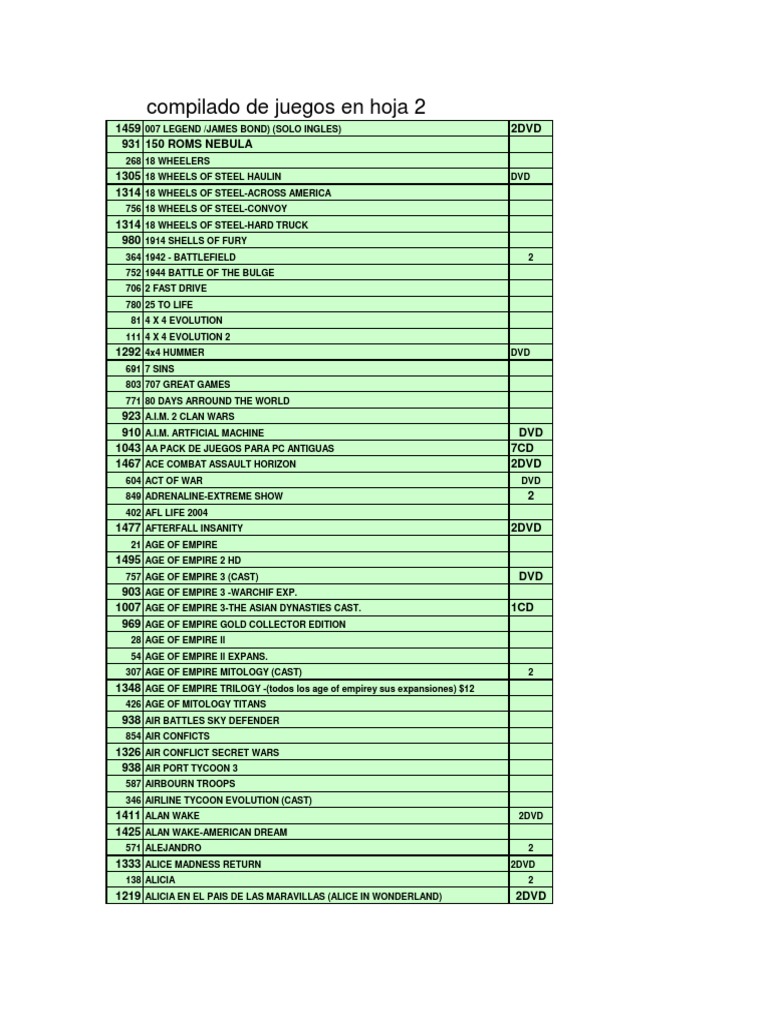 compilado de juegos en hoja 2

| | | |
|---|---|---|
| 1459 | 007 LEGEND /JAMES BOND) (SOLO INGLES) | 2DVD |
| 931 | 150 ROMS NEBULA | |
| 268 | 18 WHEELERS | |
| 1305 | 18 WHEELS OF STEEL HAULIN | DVD |
| 1314 | 18 WHEELS OF STEEL-ACROSS AMERICA | |
| 756 | 18 WHEELS OF STEEL-CONVOY | |
| 1314 | 18 WHEELS OF STEEL-HARD TRUCK | |
| 980 | 1914 SHELLS OF FURY | |
| 364 | 1942 - BATTLEFIELD | 2 |
| 752 | 1944 BATTLE OF THE BULGE | |
| 706 | 2 FAST DRIVE | |
| 780 | 25 TO LIFE | |
| 81 | 4 X 4 EVOLUTION | |
| 111 | 4 X 4 EVOLUTION 2 | |
| 1292 | 4x4 HUMMER | DVD |
| 691 | 7 SINS | |
| 803 | 707 GREAT GAMES | |
| 771 | 80 DAYS ARROUND THE WORLD | |
| 923 | A.I.M. 2 CLAN WARS | |
| 910 | A.I.M. ARTFICIAL MACHINE | DVD |
| 1043 | AA PACK DE JUEGOS PARA PC ANTIGUAS | 7CD |
| 1467 | ACE COMBAT ASSAULT HORIZON | 2DVD |
| 604 | ACT OF WAR | DVD |
| 849 | ADRENALINE-EXTREME SHOW | 2 |
| 402 | AFL LIFE 2004 | |
| 1477 | AFTERFALL INSANITY | 2DVD |
| 21 | AGE OF EMPIRE | |
| 1495 | AGE OF EMPIRE 2 HD | |
| 757 | AGE OF EMPIRE 3 (CAST) | DVD |
| 903 | AGE OF EMPIRE 3 -WARCHIF EXP. | |
| 1007 | AGE OF EMPIRE 3-THE ASIAN DYNASTIES CAST. | 1CD |
| 969 | AGE OF EMPIRE GOLD COLLECTOR EDITION | |
| 28 | AGE OF EMPIRE II | |
| 54 | AGE OF EMPIRE II EXPANS. | |
| 307 | AGE OF EMPIRE MITOLOGY (CAST) | 2 |
| 1348 | AGE OF EMPIRE TRILOGY -(todos los age of empirey sus expansiones) $12 | |
| 426 | AGE OF MITOLOGY TITANS | |
| 938 | AIR BATTLES SKY DEFENDER | |
| 854 | AIR CONFICTS | |
| 1326 | AIR CONFLICT SECRET WARS | |
| 938 | AIR PORT TYCOON 3 | |
| 587 | AIRBOURN TROOPS | |
| 346 | AIRLINE TYCOON EVOLUTION (CAST) | |
| 1411 | ALAN WAKE | 2DVD |
| 1425 | ALAN WAKE-AMERICAN DREAM | |
| 571 | ALEJANDRO | 2 |
| 1333 | ALICE MADNESS RETURN | 2DVD |
| 138 | ALICIA | 2 |
| 1219 | ALICIA EN EL PAIS DE LAS MARAVILLAS (ALICE IN WONDERLAND) | 2DVD |